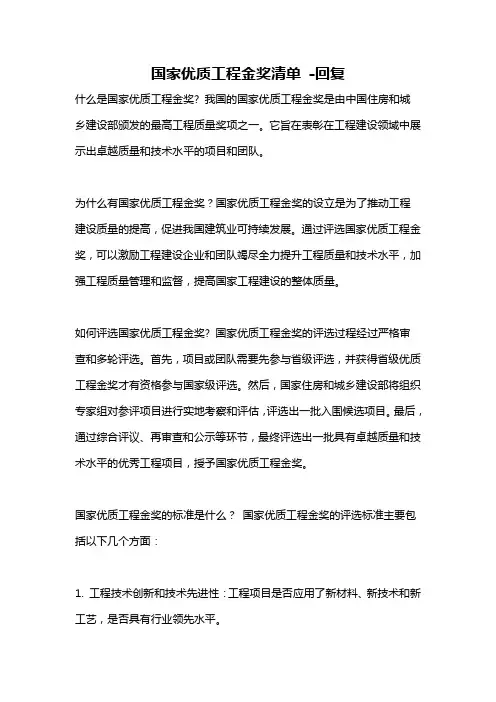 国家优质工程金奖清单 -回复

什么是国家优质工程金奖？我国的国家优质工程金奖是由中国住房和城乡建设部颁发的最高工程质量奖项之一。它旨在表彰在工程建设领域中展示出卓越质量和技术水平的项目和团队。

为什么有国家优质工程金奖？国家优质工程金奖的设立是为了推动工程建设质量的提高，促进我国建筑业可持续发展。通过评选国家优质工程金奖，可以激励工程建设企业和团队竭尽全力提升工程质量和技术水平，加强工程质量管理和监督，提高国家工程建设的整体质量。

如何评选国家优质工程金奖？国家优质工程金奖的评选过程经过严格审查和多轮评选。首先，项目或团队需要先参与省级评选，并获得省级优质工程金奖才有资格参与国家级评选。然后，国家住房和城乡建设部将组织专家组对参评项目进行实地考察和评估，评选出一批入围候选项目。最后，通过综合评议、再审查和公示等环节，最终评选出一批具有卓越质量和技术水平的优秀工程项目，授予国家优质工程金奖。

国家优质工程金奖的标准是什么？ 国家优质工程金奖的评选标准主要包括以下几个方面：

1. 工程技术创新和技术先进性：工程项目是否应用了新材料、新技术和新工艺，是否具有行业领先水平。